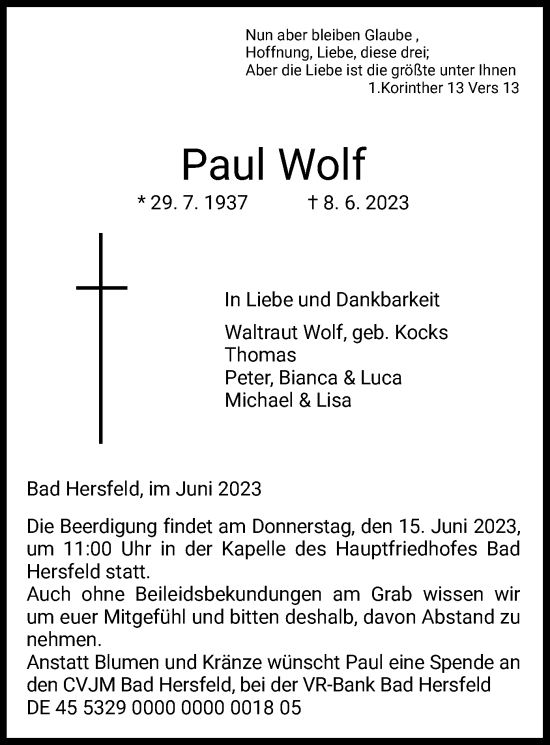 Nun aber bleiben Glaube ,
Hoffnung, Liebe, diese drei;
Aber die Liebe ist die größte unter Ihnen
1.Korinther 13 Vers 13

Paul Wolf

* 29. 7. 1937 † 8. 6. 2023

In Liebe und Dankbarkeit

Waltraut Wolf, geb. Kocks
Thomas
Peter, Bianca & Luca
Michael & Lisa

Bad Hersfeld, im Juni 2023

Die Beerdigung findet am Donnerstag, den 15. Juni 2023, um 11:00 Uhr in der Kapelle des Hauptfriedhofes Bad Hersfeld statt.
Auch ohne Beileidsbekundungen am Grab wissen wir um euer Mitgefühl und bitten deshalb, davon Abstand zu nehmen.
Anstatt Blumen und Kränze wünscht Paul eine Spende an den CVJM Bad Hersfeld, bei der VR-Bank Bad Hersfeld
DE 45 5329 0000 0000 0018 05